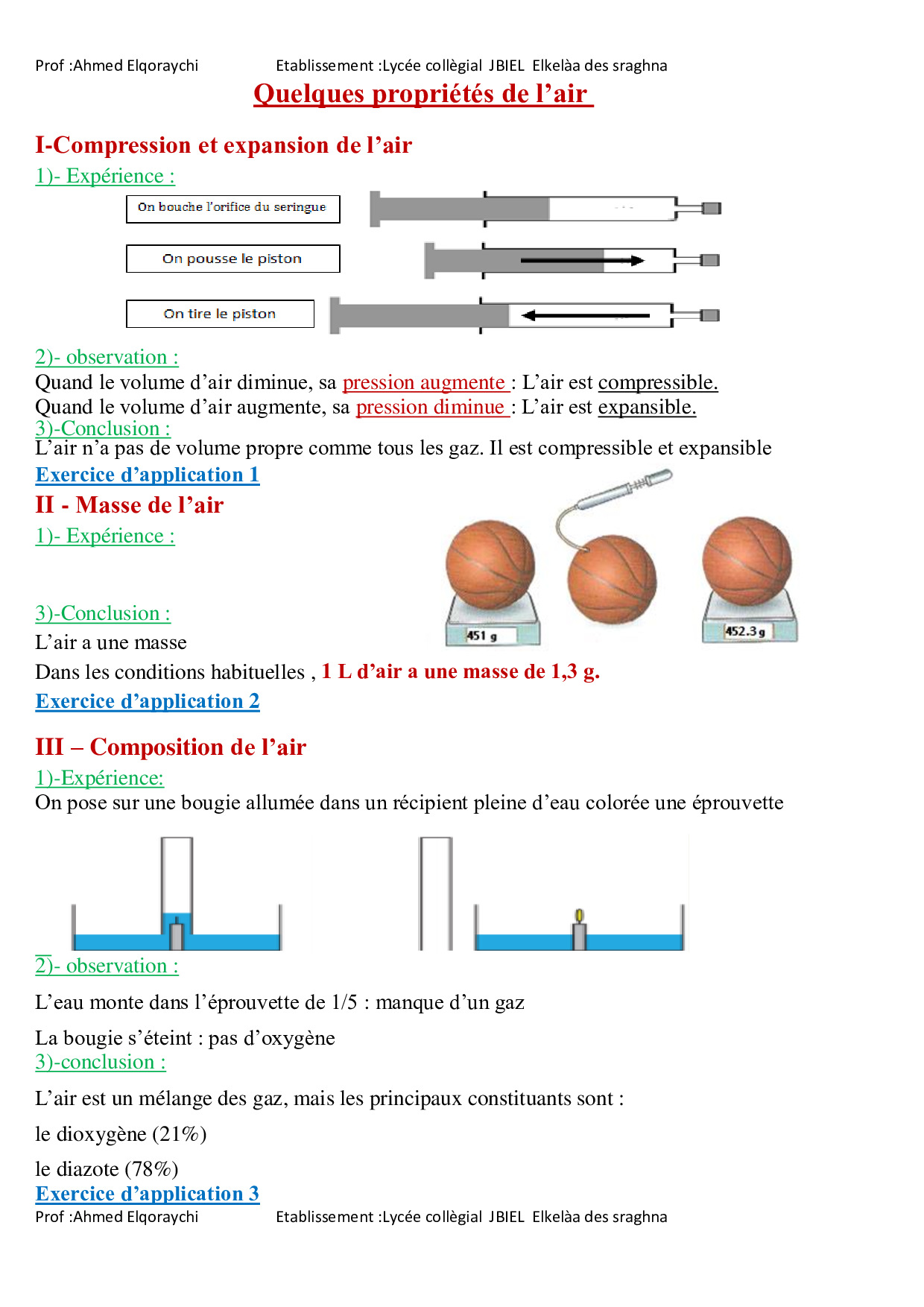 Prof :Ahmed Elqoraychi Etablissement :Lycée collègial JBIEL Elkelàa des sraghna

Quelques propriétés de l'air

I-Compression et expansion de l'air

1)- Expérience :

On bouche l'orifice du seringue

On pousse le piston

On tire le piston

2)- observation :

Quand le volume d'air diminue, sa pression augmente : L'air est compressible.
Quand le volume d'air augmente, sa pression diminue : L'air est expansible.

3)-Conclusion :

L'air n'a pas de volume propre comme tous les gaz. Il est compressible et expansible

Exercice d'application 1

II - Masse de l'air

1)- Expérience :

451 g

452.3 g

3)-Conclusion :

L'air a une masse

Dans les conditions habituelles , 1 L d'air a une masse de 1,3 g.

Exercice d'application 2

III – Composition de l'air

1)-Expérience:

On pose sur une bougie allumée dans un récipient pleine d'eau colorée une éprouvette

2)- observation :

L'eau monte dans l'éprouvette de 1/5 : manque d'un gaz

La bougie s'éteint : pas d'oxygène

3)-conclusion :

L'air est un mélange des gaz, mais les principaux constituants sont :

le dioxygène (21%)

le diazote (78%)

Exercice d'application 3

Prof :Ahmed Elqoraychi Etablissement :Lycée collègial JBIEL Elkelàa des sraghna